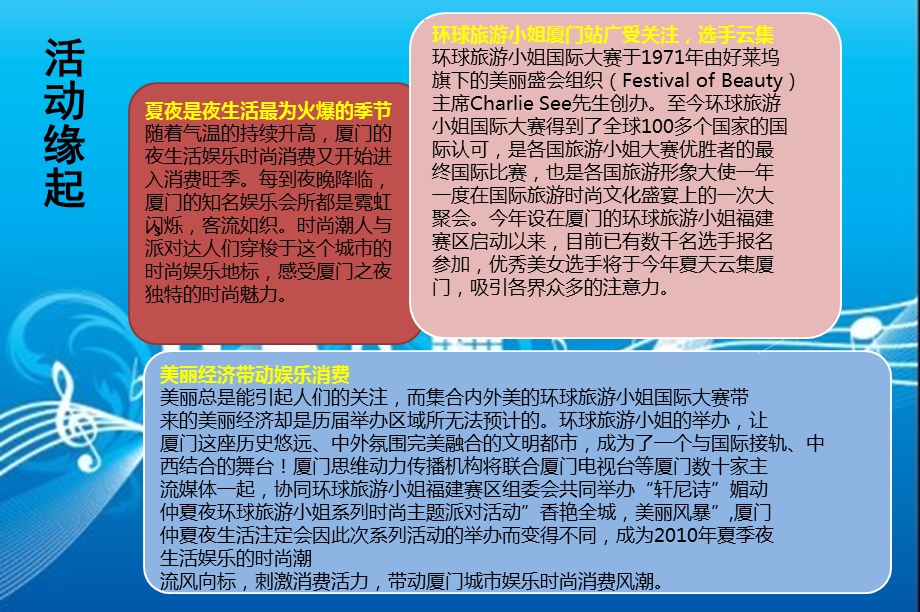 活动缘起

夏夜是夜生活最为火爆的季节
随着气温的持续升高，厦门的夜生活娱乐时尚消费又开始进入消费旺季。每到夜晚降临，厦门的知名娱乐会所都是霓虹闪烁，客流如织。时尚潮人与派对达人们穿梭于这个城市的时尚娱乐地标，感受厦门之夜独特的时尚魅力。

环球旅游小姐厦门站广受关注，选手云集
环球旅游小姐国际大赛于1971年由好莱坞旗下的美丽盛会组织（Festival of Beauty）主席Charlie See先生创办。至今环球旅游小姐国际大赛得到了全球100多个国家的国际认可，是各国旅游小姐大赛优胜者的最终国际比赛，也是各国旅游形象大使一年一度在国际旅游时尚文化盛宴上的一次大聚会。今年设在厦门的环球旅游小姐福建赛区启动以来，目前已有数千名选手报名参加，优秀美女选手将于今年夏天云集厦门，吸引各界众多的注意力。

美丽经济带动娱乐消费
美丽总是能引起人们的关注，而集合内外美的环球旅游小姐国际大赛带来的美丽经济却是历届举办区域所无法预计的。环球旅游小姐的举办，让厦门这座历史悠远、中外氛围完美融合的文明都市，成为了一个与国际接轨、中西结合的舞台！厦门思维动力传播机构将联合厦门电视台等厦门数十家主流媒体一起，协同环球旅游小姐福建赛区组委会共同举办“轩尼诗”媚动仲夏夜环球旅游小姐系列时尚主题派对活动”香艳全城，美丽风暴”,厦门仲夏夜生活注定会因此次系列活动的举办而变得不同，成为2010年夏季夜生活娱乐的时尚潮
流风向标，刺激消费活力，带动厦门城市娱乐时尚消费风潮。